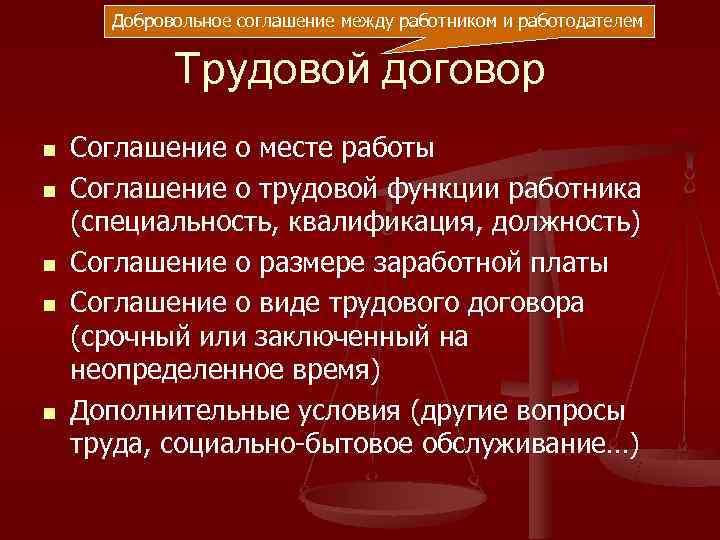 Добровольное соглашение между работником и работодателем

Трудовой договор

- Соглашение о месте работы
- Соглашение о трудовой функции работника (специальность, квалификация, должность)
- Соглашение о размере заработной платы
- Соглашение о виде трудового договора (срочный или заключенный на неопределенное время)
- Дополнительные условия (другие вопросы труда, социально-бытовое обслуживание…)